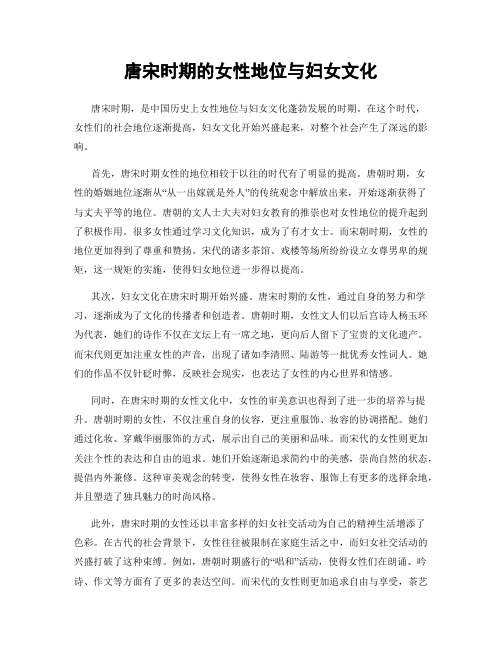 唐宋时期的女性地位与妇女文化

唐宋时期，是中国历史上女性地位与妇女文化蓬勃发展的时期。在这个时代，女性们的社会地位逐渐提高，妇女文化开始兴盛起来，对整个社会产生了深远的影响。

首先，唐宋时期女性的地位相较于以往的时代有了明显的提高。唐朝时期，女性的婚姻地位逐渐从“从一出嫁就是外人”的传统观念中解放出来，开始逐渐获得了与丈夫平等的地位。唐朝的文人士大夫对妇女教育的推崇也对女性地位的提升起到了积极作用。很多女性通过学习文化知识，成为了有才女士。而宋朝时期，女性的地位更加得到了尊重和赞扬。宋代的诸多茶馆、戏楼等场所纷纷设立女尊男卑的规矩，这一规矩的实施，使得妇女地位进一步得以提高。

其次，妇女文化在唐宋时期开始兴盛。唐宋时期的女性，通过自身的努力和学习，逐渐成为了文化的传播者和创造者。唐朝时期，女性文人们以后宫诗人杨玉环为代表，她们的诗作不仅在文坛上有一席之地，更向后人留下了宝贵的文化遗产。而宋代则更加注重女性的声音，出现了诸如李清照、陆游等一批优秀女性词人。她们的作品不仅针砭时弊，反映社会现实，也表达了女性的内心世界和情感。

同时，在唐宋时期的女性文化中，女性的审美意识也得到了进一步的培养与提升。唐朝时期的女性，不仅注重自身的仪容，更注重服饰、妆容的协调搭配。她们通过化妆、穿戴华丽服饰的方式，展示出自己的美丽和品味。而宋代的女性则更加关注个性的表达和自由的追求。她们开始逐渐追求简约中的美感，崇尚自然的状态，提倡内外兼修。这种审美观念的转变，使得女性在妆容、服饰上有更多的选择余地，并且塑造了独具魅力的时尚风格。

此外，唐宋时期的女性还以丰富多样的妇女社交活动为自己的精神生活增添了色彩。在古代的社会背景下，女性往往被限制在家庭生活之中，而妇女社交活动的兴盛打破了这种束缚。例如，唐朝时期盛行的“唱和”活动，使得女性们在朗诵、吟诗、作文等方面有了更多的表达空间。而宋代的女性则更加追求自由与享受，茶艺